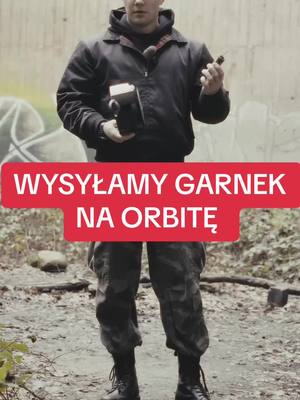 WYSYŁAMY GARNEK NA ORBITĘ